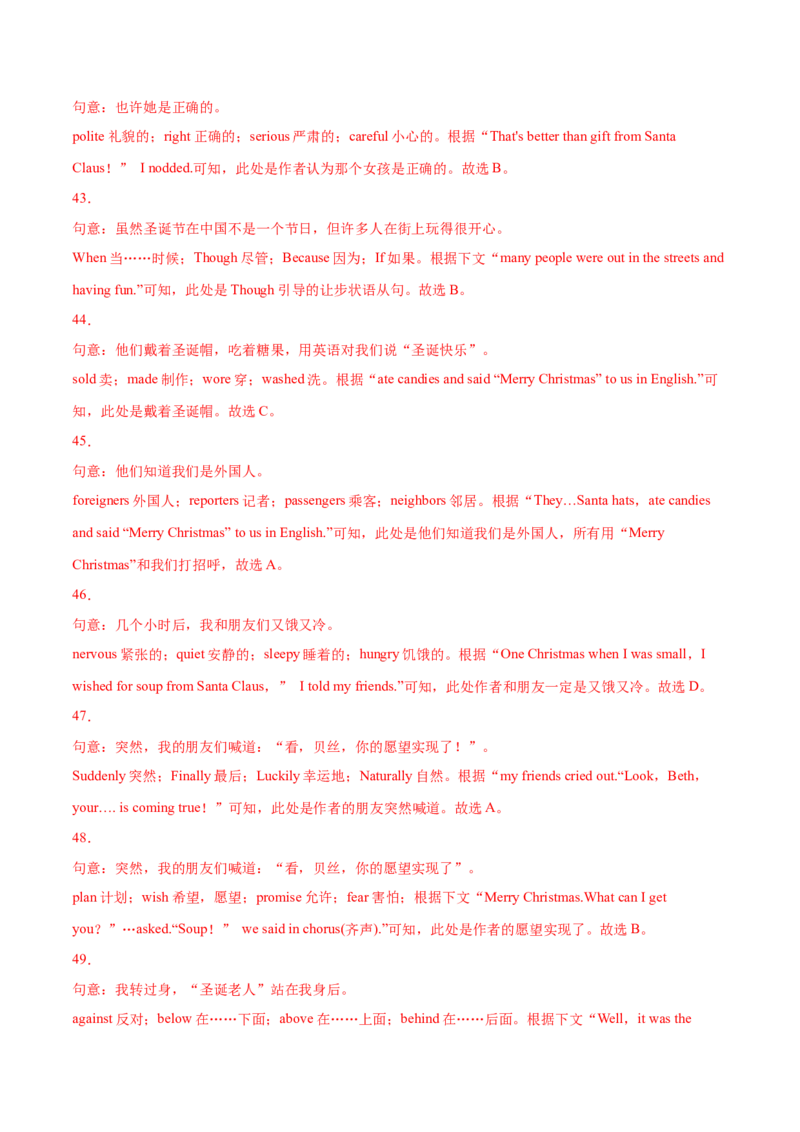 句意：也许她是正确的。

polite 礼貌的；right 正确的；serious 严肃的；careful 小心的。根据“That's better than gift from Santa Claus！” I nodded.可知，此处是作者认为那个女孩是正确的。故选 B。

43.

句意：虽然圣诞节在中国不是一个节日，但许多人在街上玩得很开心。

When 当……时候；Though 尽管；Because 因为；If 如果。根据下文“many people were out in the streets and having fun.”可知，此处是 Though 引导的让步状语从句。故选 B。

44.

句意：他们戴着圣诞帽，吃着糖果，用英语对我们说“圣诞快乐”。

sold 卖；made 制作；wore 穿；washed 洗。根据“ate candies and said “Merry Christmas” to us in English.”可知，此处是戴着圣诞帽。故选 C。

45.

句意：他们知道我们是外国人。

foreigners 外国人；reporters 记者；passengers 乘客；neighbors 邻居。根据“They…Santa hats，ate candies and said “Merry Christmas” to us in English.”可知，此处是他们知道我们是外国人，所有用“Merry Christmas”和我们打招呼，故选 A。

46.

句意：几个小时后，我和朋友们又饿又冷。

nervous 紧张的；quiet 安静的；sleepy 睡着的；hungry 饥饿的。根据“One Christmas when I was small，I wished for soup from Santa Claus，” I told my friends.”可知，此处作者和朋友一定是又饿又冷。故选 D。

47.

句意：突然，我的朋友们喊道：“看，贝丝，你的愿望实现了！”。

Suddenly 突然；Finally 最后；Luckily 幸运地；Naturally 自然。根据“my friends cried out.“Look，Beth，your…. is coming true！”可知，此处是作者的朋友突然喊道。故选 A。

48.

句意：突然，我的朋友们喊道：“看，贝丝，你的愿望实现了”。

plan 计划；wish 希望，愿望；promise 允许；fear 害怕；根据下文“Merry Christmas.What can I get you？”…asked.“Soup！” we said in chorus(齐声).”可知，此处是作者的愿望实现了。故选 B。

49.

句意：我转过身，“圣诞老人”站在我身后。

against 反对；below 在……下面；above 在……上面；behind 在……后面。根据下文“Well，it was the